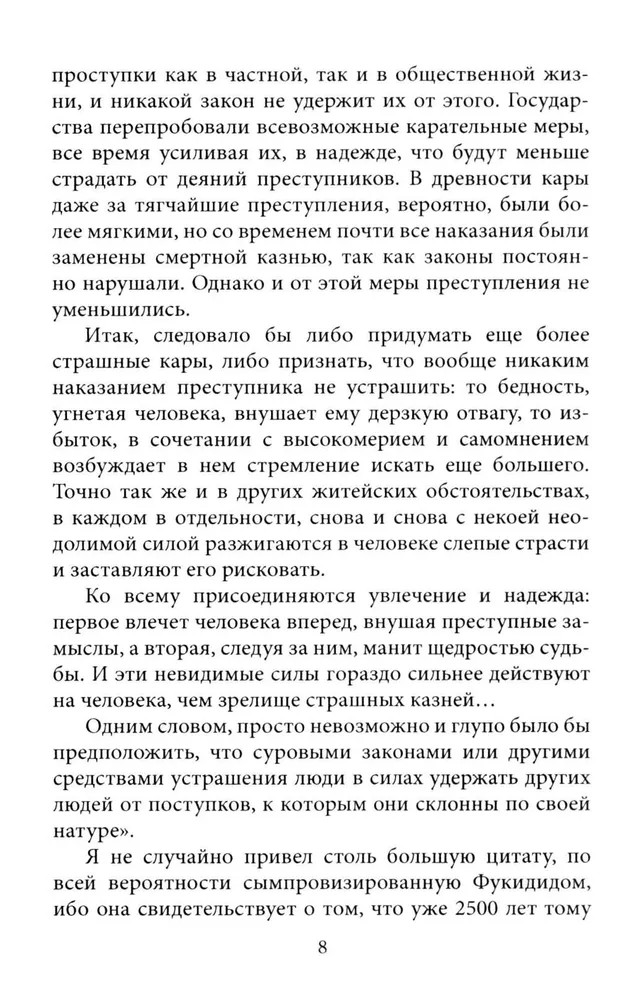 проступки как в частной, так и в общественной жизни, и никакой закон не удержит их от этого. Государства перепробовали всевозможные карательные меры, все время усиливая их, в надежде, что будут меньше страдать от деяний преступников. В древности кары даже за тягчайшие преступления, вероятно, были более мягкими, но со временем почти все наказания были заменены смертной казнью, так как законы постоянно нарушали. Однако и от этой меры преступления не уменьшились.

Итак, следовало бы либо придумать еще более страшные кары, либо признать, что вообще никаким наказанием преступника не устрашить: то бедность, угнетая человека, внушает ему дерзкую отвагу, то избыток, в сочетании с высокомерием и самомнением возбуждает в нем стремление искать еще большего. Точно так же и в других житейских обстоятельствах, в каждом в отдельности, снова и снова с некоей неодолимой силой разжигаются в человеке слепые страсти и заставляют его рисковать.

Ко всему присоединяются увлечение и надежда: первое влечет человека вперед, внушая преступные замыслы, а вторая, следуя за ним, манит щедростью судьбы. И эти невидимые силы гораздо сильнее действуют на человека, чем зрелище страшных казней…

Одним словом, просто невозможно и глупо было бы предположить, что суровыми законами или другими средствами устрашения люди в силах удержать других людей от поступков, к которым они склонны по своей натуре».

Я не случайно привел столь большую цитату, по всей вероятности сымпровизированную Фукидидом, ибо она свидетельствует о том, что уже 2500 лет тому

8